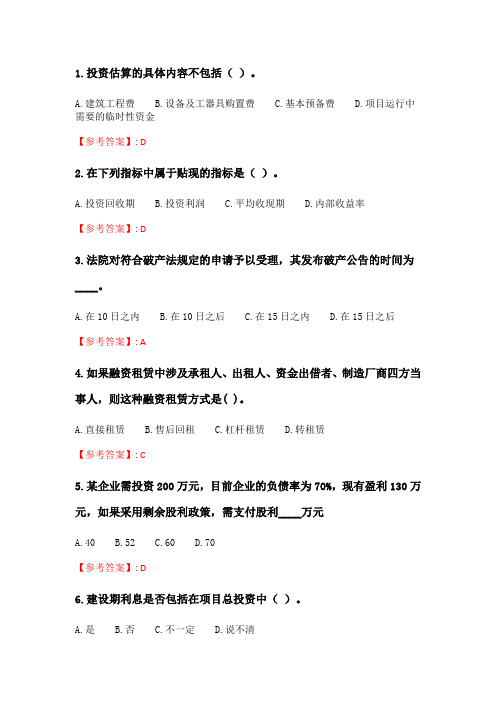 1. 投资估算的具体内容不包括（ ）。

A. 建筑工程费　B. 设备及工器具购置费　C. 基本预备费　D. 项目运行中需要的临时性资金

【参考答案】: D

2. 在下列指标中属于贴现的指标是（ ）。

A. 投资回收期　B. 投资利润　C. 平均收现期　D. 内部收益率

【参考答案】: D

3. 法院对符合破产法规定的申请予以受理，其发布破产公告的时间为____。

A. 在 10 日之内　B. 在 10 日之后　C. 在 15 日之内　D. 在 15 日之后

【参考答案】: A

4. 如果融资租赁中涉及承租人、出租人、资金出借者、制造厂商四方当事人，则这种融资租赁方式是( )。

A. 直接租赁　B. 售后回租　C. 杠杆租赁　D. 转租赁

【参考答案】: C

5. 某企业需投资 200 万元，目前企业的负债率为 70%，现有盈利 130 万元，如果采用剩余股利政策，需支付股利____万元

A. 40　B. 52　C. 60　D. 70

【参考答案】: D

6. 建设期利息是否包括在项目总投资中（ ）。

A. 是　B. 否　C. 不一定　D. 说不清